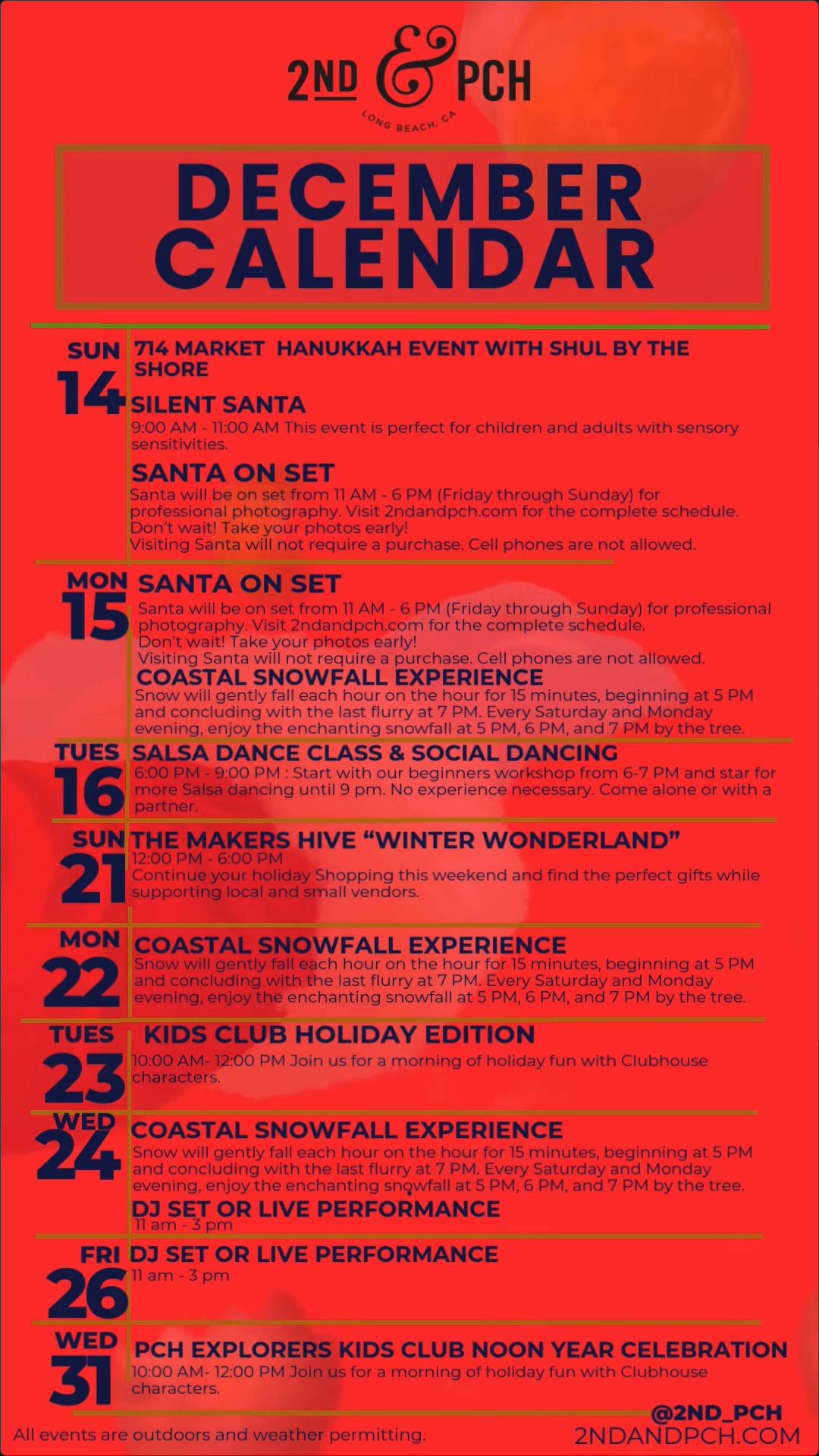 2ND & PCH
LONG BEACH, CA

DECEMBER CALENDAR

SUN 14
714 MARKET HANUKKAH EVENT WITH SHUL BY THE SHORE

SILENT SANTA
9:00 AM - 11:00 AM This event is perfect for children and adults with sensory sensitivities.

SANTA ON SET
Santa will be on set from 11 AM - 6 PM (Friday through Sunday) for professional photography. Visit 2ndandpch.com for the complete schedule. Don't wait! Take your photos early!
Visiting Santa will not require a purchase. Cell phones are not allowed.

MON 15
SANTA ON SET
Santa will be on set from 11 AM - 6 PM (Friday through Sunday) for professional photography. Visit 2ndandpch.com for the complete schedule. Don't wait! Take your photos early!
Visiting Santa will not require a purchase. Cell phones are not allowed.

COASTAL SNOWFALL EXPERIENCE
Snow will gently fall each hour on the hour for 15 minutes, beginning at 5 PM and concluding with the last flurry at 7 PM. Every Saturday and Monday evening, enjoy the enchanting snowfall at 5 PM, 6 PM, and 7 PM by the tree.

TUES 16
SALSA DANCE CLASS & SOCIAL DANCING
6:00 PM - 9:00 PM : Start with our beginners workshop from 6-7 PM and star for more Salsa dancing until 9 pm. No experience necessary. Come alone or with a partner.

SUN 21
THE MAKERS HIVE "WINTER WONDERLAND"
12:00 PM - 6:00 PM
Continue your holiday Shopping this weekend and find the perfect gifts while supporting local and small vendors.

MON 22
COASTAL SNOWFALL EXPERIENCE
Snow will gently fall each hour on the hour for 15 minutes, beginning at 5 PM and concluding with the last flurry at 7 PM. Every Saturday and Monday evening, enjoy the enchanting snowfall at 5 PM, 6 PM, and 7 PM by the tree.

TUES 23
KIDS CLUB HOLIDAY EDITION
10:00 AM- 12:00 PM Join us for a morning of holiday fun with Clubhouse characters.

WED 24
COASTAL SNOWFALL EXPERIENCE
Snow will gently fall each hour on the hour for 15 minutes, beginning at 5 PM and concluding with the last flurry at 7 PM. Every Saturday and Monday evening, enjoy the enchanting snowfall at 5 PM, 6 PM, and 7 PM by the tree.

DJ SET OR LIVE PERFORMANCE
11 am - 3 pm

FRI 26
DJ SET OR LIVE PERFORMANCE
11 am - 3 pm

WED 31
PCH EXPLORERS KIDS CLUB NOON YEAR CELEBRATION
10:00 AM- 12:00 PM Join us for a morning of holiday fun with Clubhouse characters.

All events are outdoors and weather permitting.
@2ND_PCH
2NDANDPCH.COM